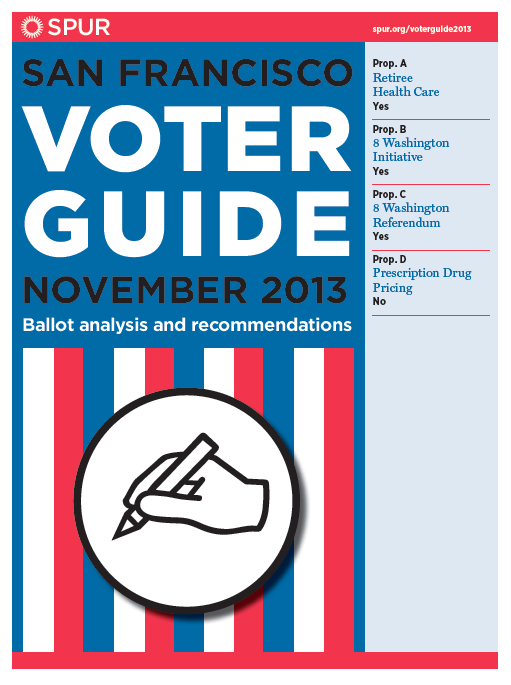 SPUR

spur.org/voterguide2013

SAN FRANCISCO
VOTER GUIDE
NOVEMBER 2013

Ballot analysis and recommendations

Prop. A
Retiree Health Care
Yes

Prop. B
8 Washington Initiative
Yes

Prop. C
8 Washington Referendum
Yes

Prop. D
Prescription Drug Pricing
No